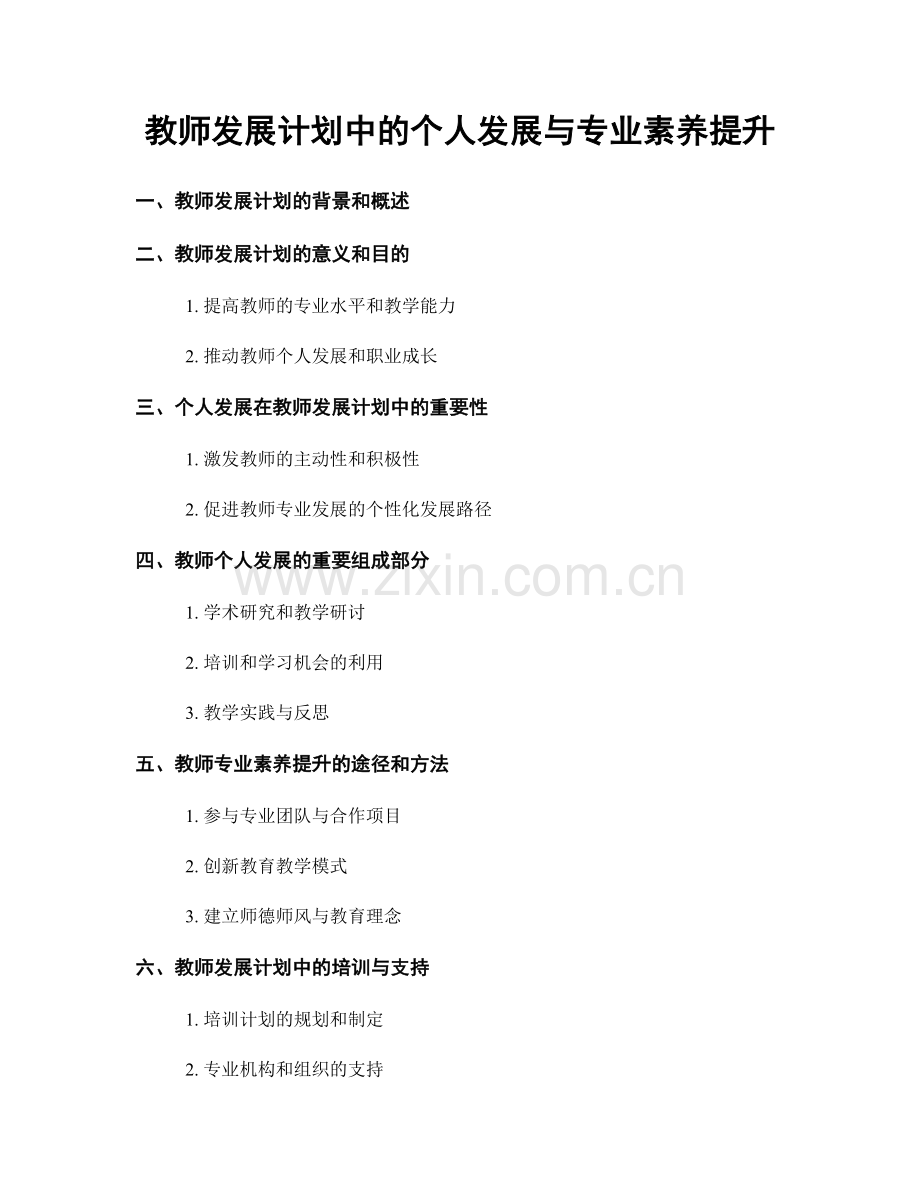 教师发展计划中的个人发展与专业素养提升

一、教师发展计划的背景和概述

二、教师发展计划的意义和目的

1. 提高教师的专业水平和教学能力

2. 推动教师个人发展和职业成长

三、个人发展在教师发展计划中的重要性

1. 激发教师的主动性和积极性

2. 促进教师专业发展的个性化发展路径

四、教师个人发展的重要组成部分

www.zixin.com.cn

1. 学术研究和教学研讨

2. 培训和学习机会的利用

3. 教学实践与反思

五、教师专业素养提升的途径和方法

1. 参与专业团队与合作项目

2. 创新教育教学模式

3. 建立师德师风与教育理念

六、教师发展计划中的培训与支持

1. 培训计划的规划和制定

2. 专业机构和组织的支持